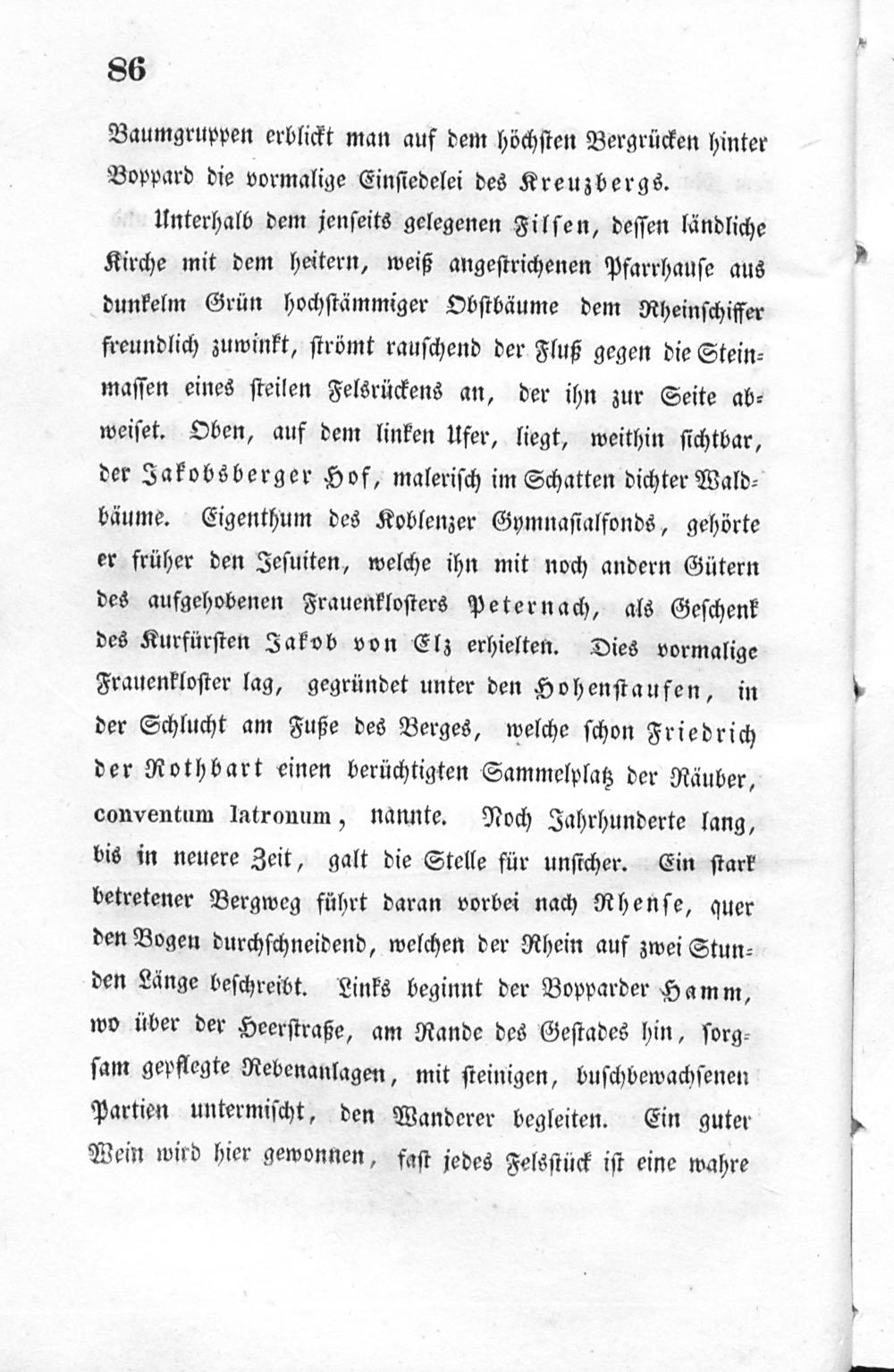 86

Baumgruppen erblickt man auf dem höchsten Bergrücken hinter Boppard die vormalige Einsiedelei des Kreuzbergs.

Unterhalb dem jenseits gelegenen Filsen, dessen ländliche Kirche mit dem heitern, weiß angestrichenen Pfarrhause aus dunkelm Grün hochstämmiger Obstbäume dem Rheinschiffer freundlich zuwinkt, strömt rauschend der Fluß gegen die Steinmassen eines steilen Felsrückens an, der ihn zur Seite abweiset. Oben, auf dem linken Ufer, liegt, weithin sichtbar, der Jakobsberger Hof, malerisch im Schatten dichter Waldbäume. Eigenthum des Koblenzer Gymnasialfonds, gehörte er früher den Jesuiten, welche ihn mit noch andern Gütern des aufgehobenen Frauenklosters Peternach, als Geschenk des Kurfürsten Jakob von Elz erhielten. Dies vormalige Frauenkloster lag, gegründet unter den Hohenstaufen, in der Schlucht am Fuße des Berges, welche schon Friedrich der Rothbart einen berüchtigten Sammelplatz der Räuber, conventum latronum, nannte. Noch Jahrhunderte lang, bis in neuere Zeit, galt die Stelle für unsicher. Ein stark betretener Bergweg führt daran vorbei nach Rhense, quer den Bogen durchschneidend, welchen der Rhein auf zwei Stunden Länge beschreibt. Links beginnt der Bopparder Hamm, wo über der Heerstraße, am Rande des Gestades hin, sorgsam gepflegte Rebenanlagen, mit steinigen, buschbewachsenen Partien untermischt, den Wanderer begleiten. Ein guter Wein wird hier gewonnen, fast jedes Felsstück ist eine wahre